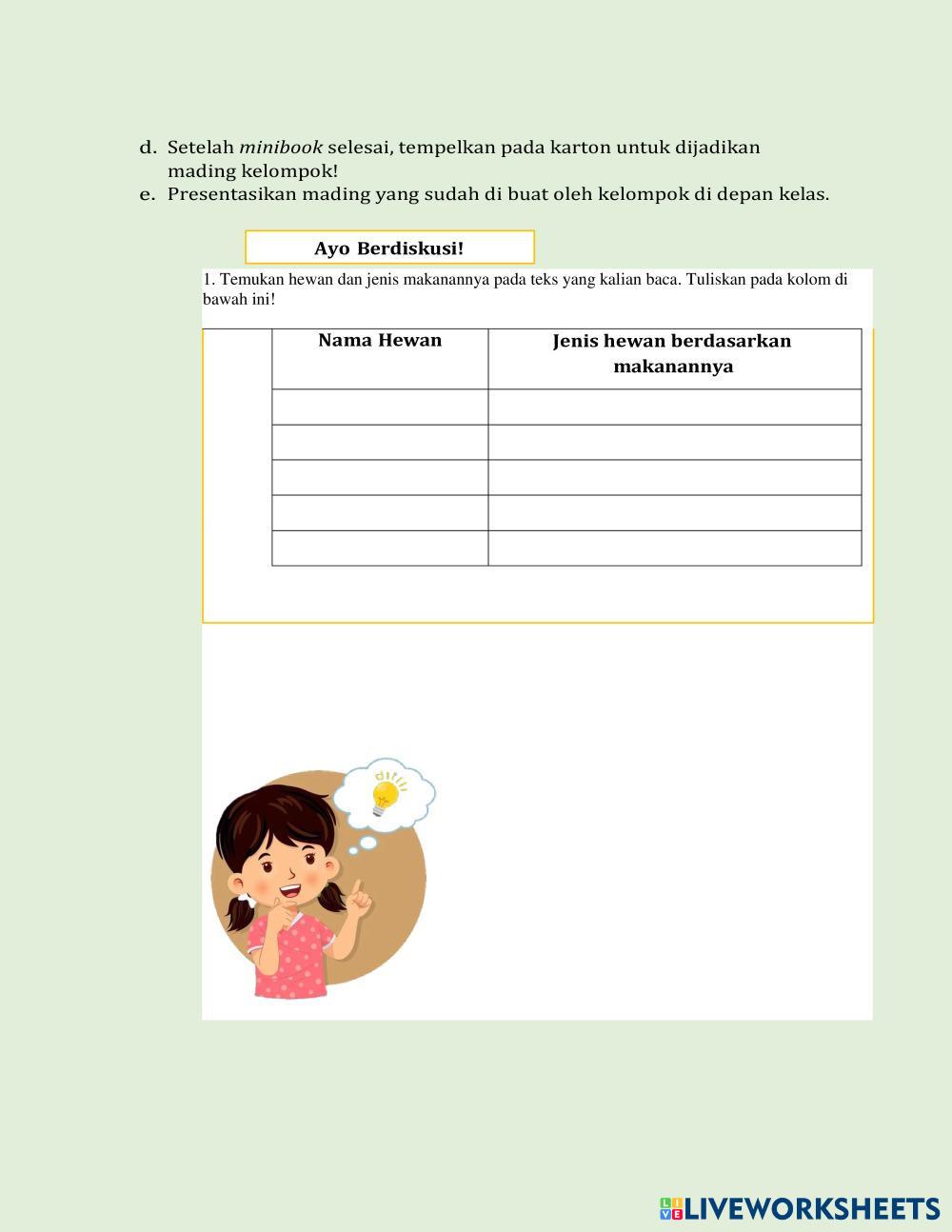 d. Setelah minibook selesai, tempelkan pada karton untuk dijadikan mading kelompok!
e. Presentasikan mading yang sudah di buat oleh kelompok di depan kelas.

Ayo Berdiskusi!

1. Temukan hewan dan jenis makanannya pada teks yang kalian baca. Tuliskan pada kolom di bawah ini!

| Nama Hewan | Jenis hewan berdasarkan makanannya |
|---|---|
| | |
| | |
| | |
| | |
| | |

LIVEWORKSHEETS